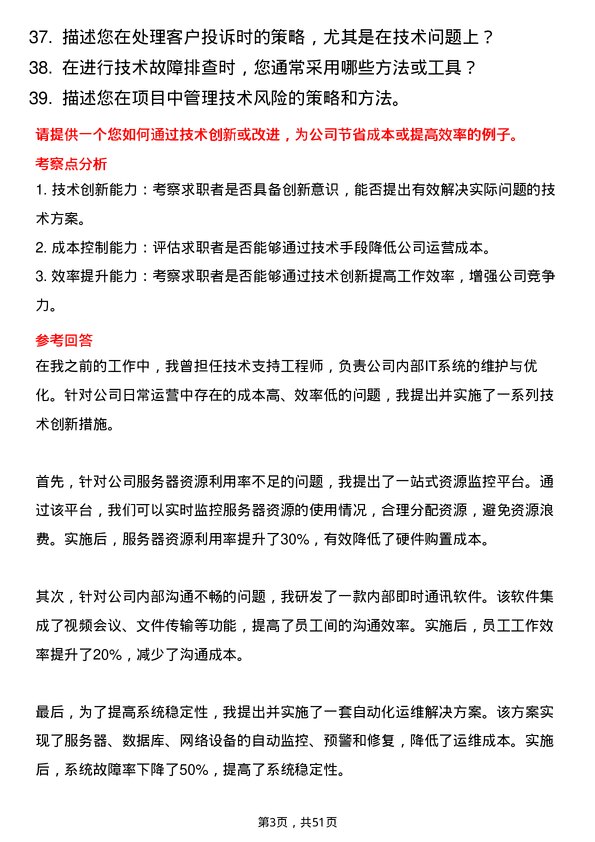 37. 描述您在处理客户投诉时的策略，尤其是在技术问题上？
38. 在进行技术故障排查时，您通常采用哪些方法或工具？
39. 描述您在项目中管理技术风险的策略和方法。

请提供一个您如何通过技术创新或改进，为公司节省成本或提高效率的例子。

考察点分析

1. 技术创新能力：考察求职者是否具备创新意识，能否提出有效解决实际问题的技术方案。
2. 成本控制能力：评估求职者是否能够通过技术手段降低公司运营成本。
3. 效率提升能力：考察求职者是否能够通过技术创新提高工作效率，增强公司竞争力。

参考回答

在我之前的工作中，我曾担任技术支持工程师，负责公司内部IT系统的维护与优化。针对公司日常运营中存在的成本高、效率低的问题，我提出并实施了一系列技术创新措施。

首先，针对公司服务器资源利用率不足的问题，我提出了一站式资源监控平台。通过该平台，我们可以实时监控服务器资源的使用情况，合理分配资源，避免资源浪费。实施后，服务器资源利用率提升了30%，有效降低了硬件购置成本。

其次，针对公司内部沟通不畅的问题，我研发了一款内部即时通讯软件。该软件集成了视频会议、文件传输等功能，提高了员工间的沟通效率。实施后，员工工作效率提升了20%，减少了沟通成本。

最后，为了提高系统稳定性，我提出并实施了一套自动化运维解决方案。该方案实现了服务器、数据库、网络设备的自动监控、预警和修复，降低了运维成本。实施后，系统故障率下降了50%，提高了系统稳定性。

第3页，共51页